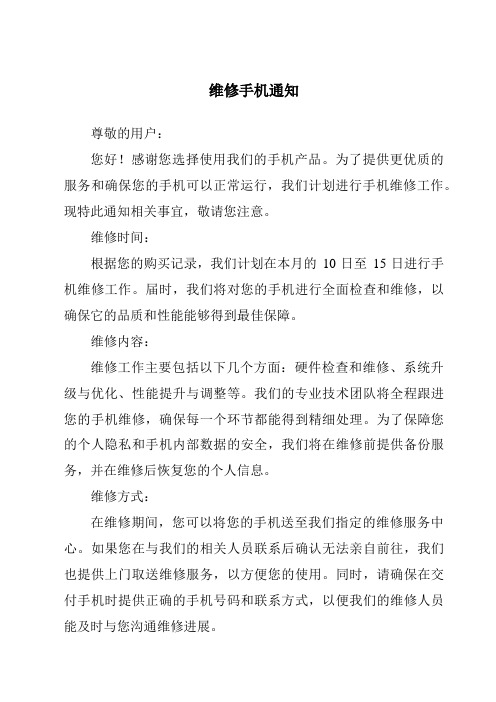 维修手机通知

尊敬的用户：

您好！感谢您选择使用我们的手机产品。为了提供更优质的服务和确保您的手机可以正常运行，我们计划进行手机维修工作。现特此通知相关事宜，敬请您注意。

维修时间：

根据您的购买记录，我们计划在本月的 10 日至 15 日进行手机维修工作。届时，我们将对您的手机进行全面检查和维修，以确保它的品质和性能能够得到最佳保障。

维修内容：

维修工作主要包括以下几个方面：硬件检查和维修、系统升级与优化、性能提升与调整等。我们的专业技术团队将全程跟进您的手机维修，确保每一个环节都能得到精细处理。为了保障您的个人隐私和手机内部数据的安全，我们将在维修前提供备份服务，并在维修后恢复您的个人信息。

维修方式：

在维修期间，您可以将您的手机送至我们指定的维修服务中心。如果您在与我们的相关人员联系后确认无法亲自前往，我们也提供上门取送维修服务，以方便您的使用。同时，请确保在交付手机时提供正确的手机号码和联系方式，以便我们的维修人员能及时与您沟通维修进展。